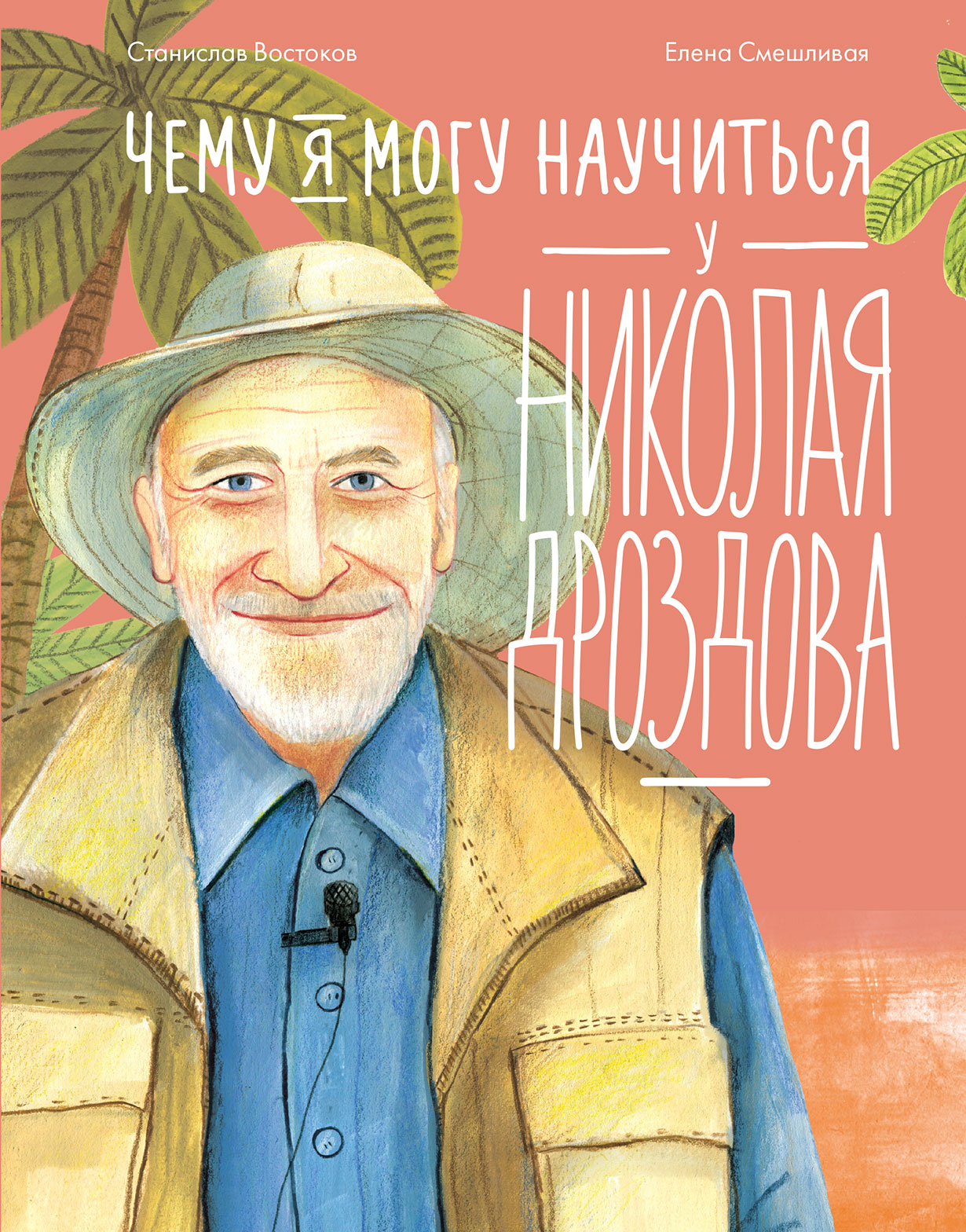 Станислав Востоков

Елена Смешливая

ЧЕМУ Я МОГУ НАУЧИТЬСЯ
У
НИКОЛАЯ
ДРОЗДОВА